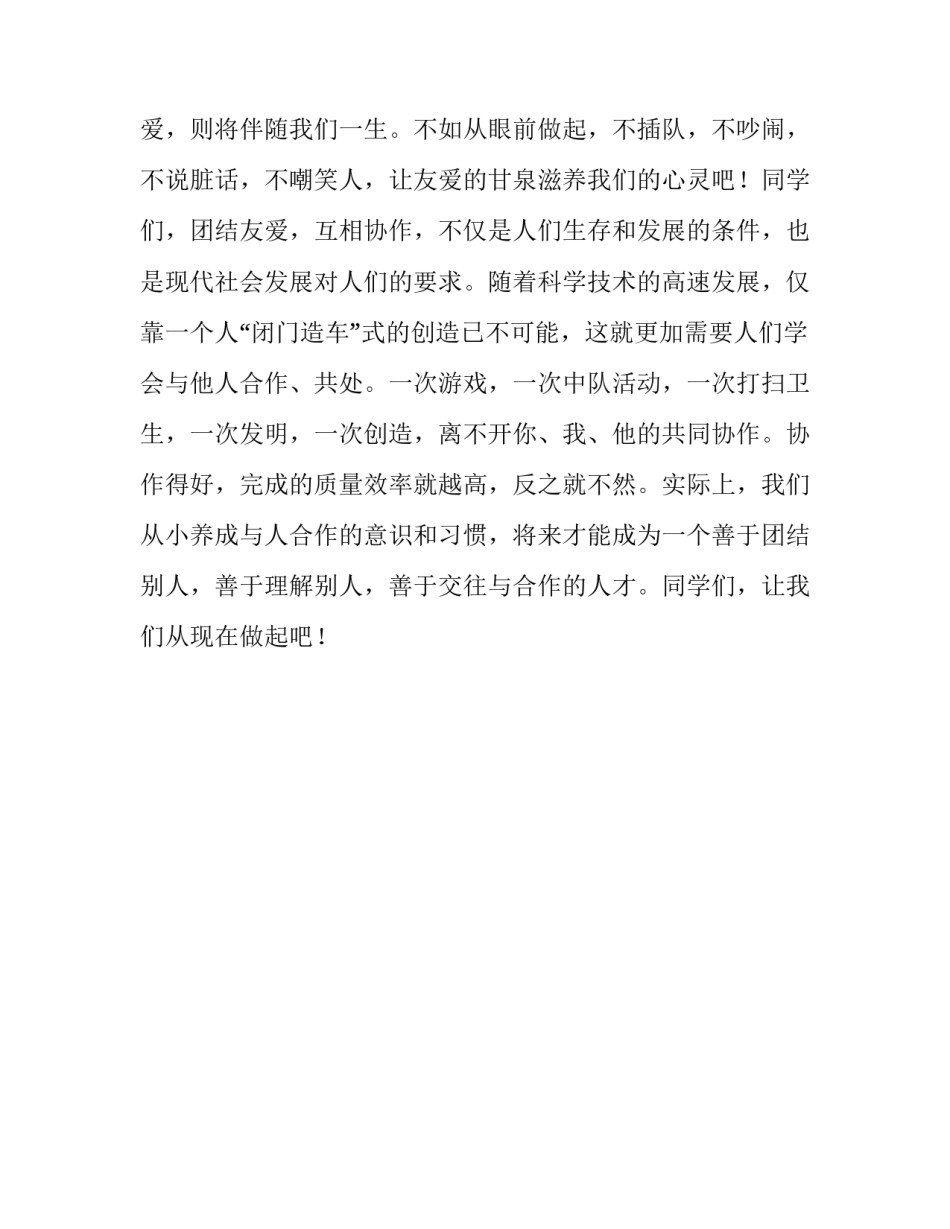 爱，则将伴随我们一生。不如从眼前做起，不插队，不吵闹，不说脏话，不嘲笑人，让友爱的甘泉滋养我们的心灵吧！同学们，团结友爱，互相协作，不仅是人们生存和发展的条件，也是现代社会发展对人们的要求。随着科学技术的高速发展，仅靠一个人“闭门造车”式的创造已不可能，这就更加需要人们学会与他人合作、共处。一次游戏，一次中队活动，一次打扫卫生，一次发明，一次创造，离不开你、我、他的共同协作。协作得好，完成的质量效率就越高，反之就不然。实际上，我们从小养成与人合作的意识和习惯，将来才能成为一个善于团结别人，善于理解别人，善于交往与合作的人才。同学们，让我们从现在做起吧！